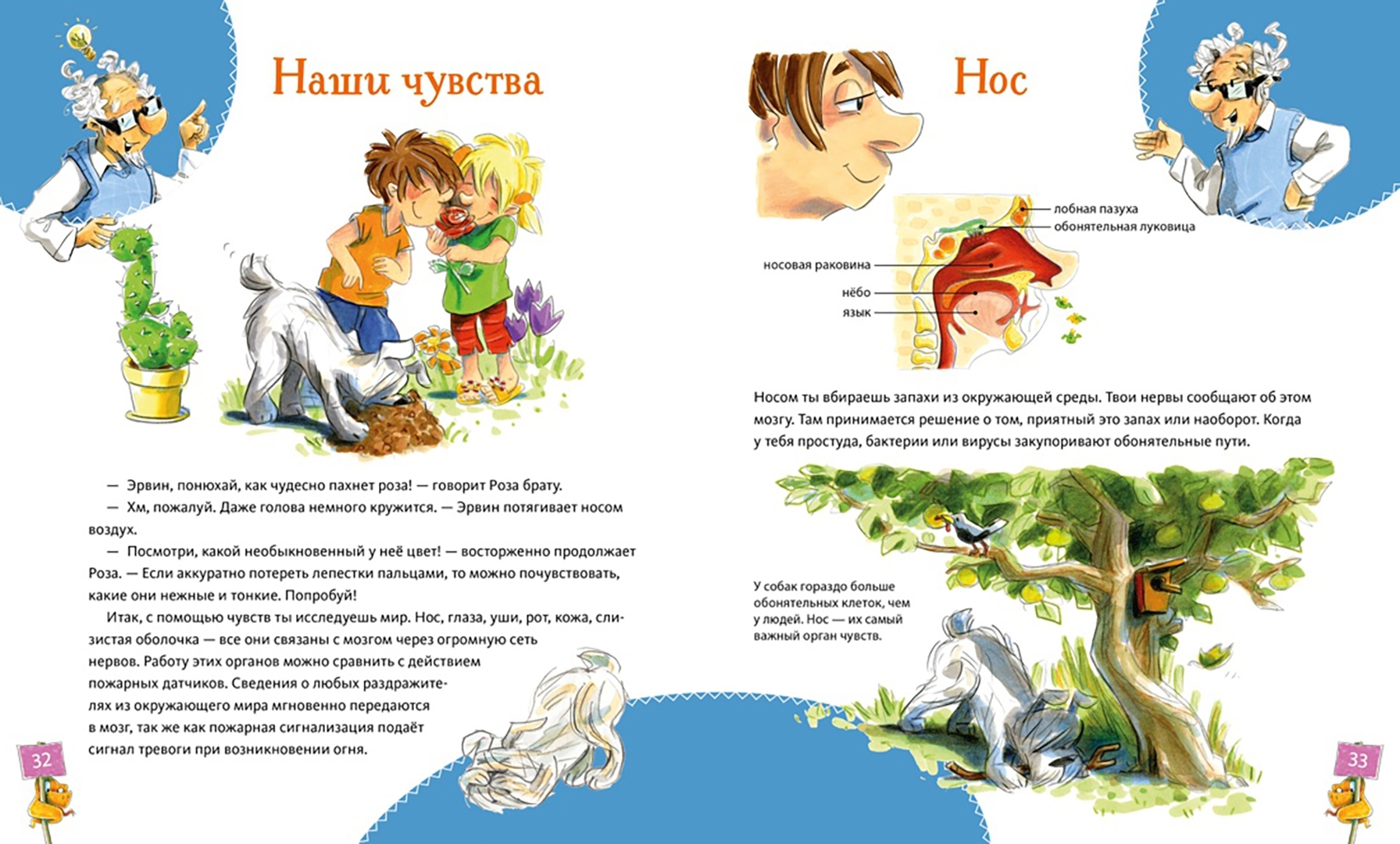 Наши чувства

— Эрвин, понюхай, как чудесно пахнет роза! — говорит Роза брату.

— Хм, пожалуй. Даже голова немного кружится. — Эрвин потягивает носом воздух.

— Посмотри, какой необыкновенный у неё цвет! — восторженно продолжает Роза. — Если аккуратно потереть лепестки пальцами, то можно почувствовать, какие они нежные и тонкие. Попробуй!

Итак, с помощью чувств ты исследуешь мир. Нос, глаза, уши, рот, кожа, слизистая оболочка — все они связаны с мозгом через огромную сеть нервов. Работу этих органов можно сравнить с действием пожарных датчиков. Сведения о любых раздражителях из окружающего мира мгновенно передаются в мозг, так же как пожарная сигнализация подаёт сигнал тревоги при возникновении огня.

32

Нос

лобная пазуха
обонятельная луковица
носовая раковина
нёбо
язык

Носом ты вбираешь запахи из окружающей среды. Твои нервы сообщают об этом мозгу. Там принимается решение о том, приятный это запах или наоборот. Когда у тебя простуда, бактерии или вирусы закупоривают обонятельные пути.

У собак гораздо больше обонятельных клеток, чем у людей. Нос — их самый важный орган чувств.

33